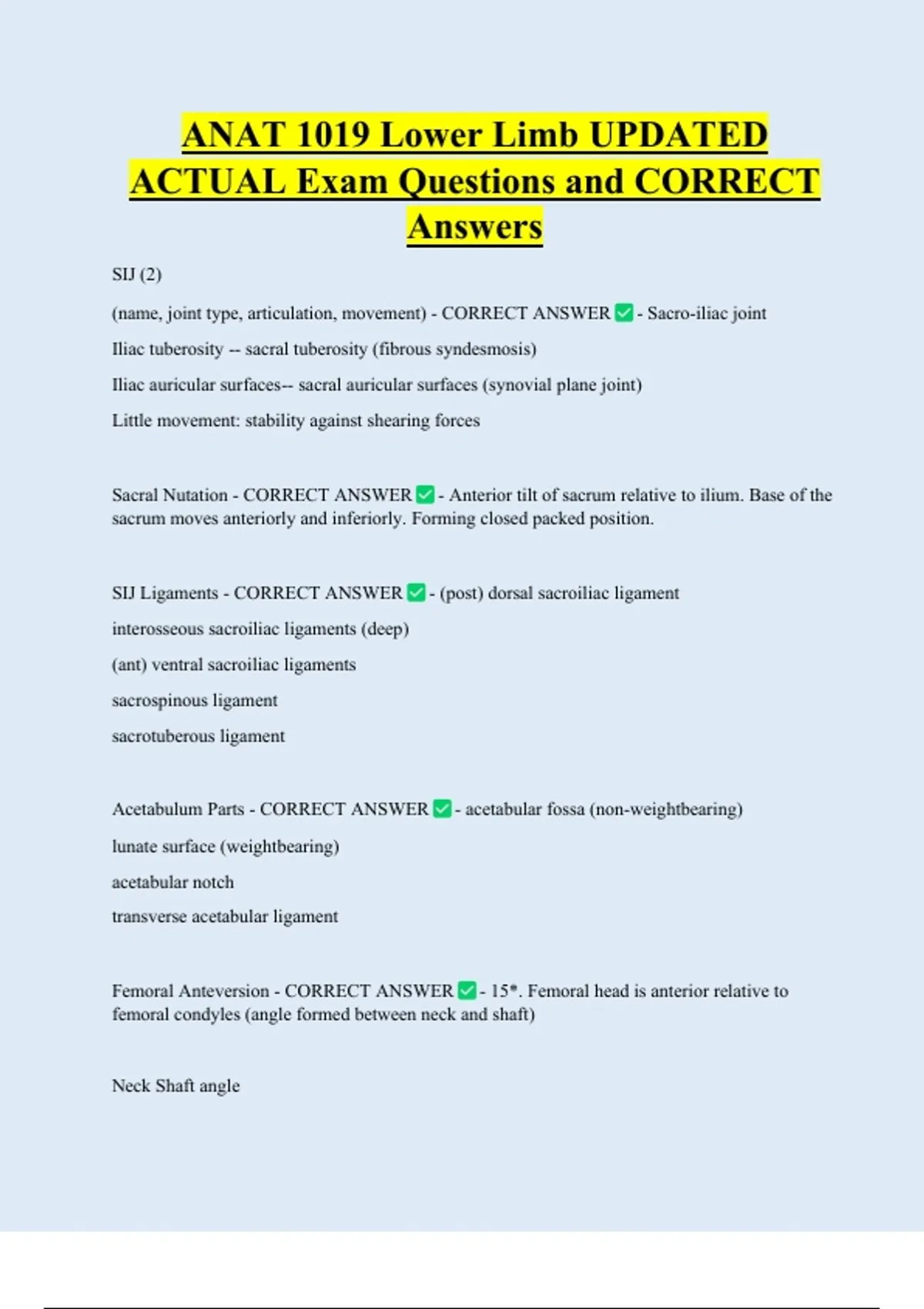 ANAT 1019 Lower Limb UPDATED ACTUAL Exam Questions and CORRECT Answers

SIJ (2)

(name, joint type, articulation, movement) - CORRECT ANSWER ☑ - Sacro-iliac joint

Iliac tuberosity -- sacral tuberosity (fibrous syndesmosis)

Iliac auricular surfaces-- sacral auricular surfaces (synovial plane joint)

Little movement: stability against shearing forces

Sacral Nutation - CORRECT ANSWER ☑ - Anterior tilt of sacrum relative to ilium. Base of the sacrum moves anteriorly and inferiorly. Forming closed packed position.

SIJ Ligaments - CORRECT ANSWER ☑ - (post) dorsal sacroiliac ligament

interosseous sacroiliac ligaments (deep)

(ant) ventral sacroiliac ligaments

sacrospinous ligament

sacrotuberous ligament

Acetabulum Parts - CORRECT ANSWER ☑ - acetabular fossa (non-weightbearing)

lunate surface (weightbearing)

acetabular notch

transverse acetabular ligament

Femoral Anteversion - CORRECT ANSWER ☑ - 15*. Femoral head is anterior relative to femoral condyles (angle formed between neck and shaft)

Neck Shaft angle